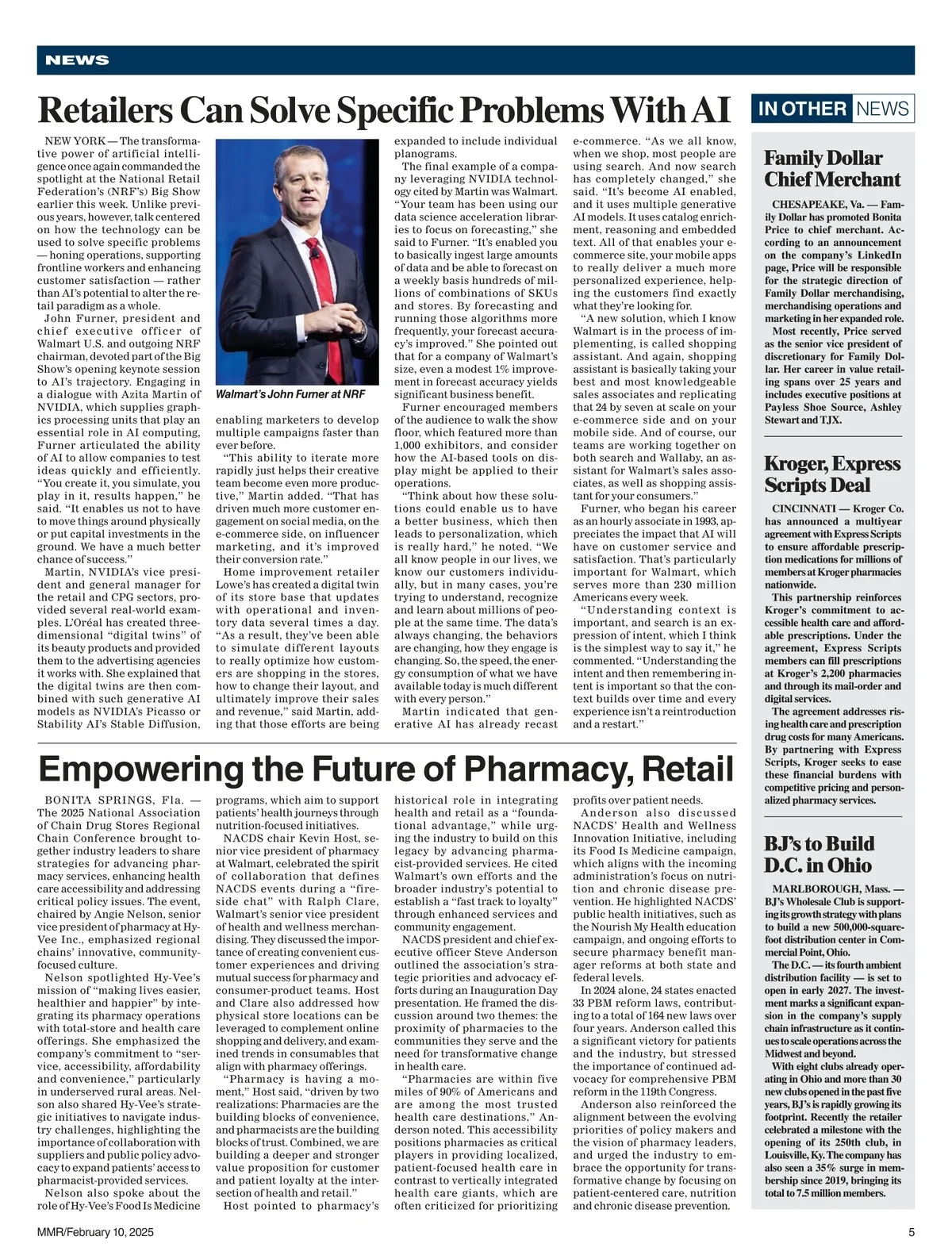 NEWS

Retailers Can Solve Specific Problems With AI

NEW YORK — The transformative power of artificial intelligence once again commanded the spotlight at the National Retail Federation's (NRF's) Big Show earlier this week. Unlike previous years, however, talk centered on how the technology can be used to solve specific problems — honing operations, supporting frontline workers and enhancing customer satisfaction — rather than AI's potential to alter the retail paradigm as a whole.

John Furner, president and chief executive officer of Walmart U.S. and outgoing NRF chairman, devoted part of the Big Show's opening keynote session to AI's trajectory. Engaging in a dialogue with Azita Martin of NVIDIA, which supplies graphics processing units that play an essential role in AI computing, Furner articulated the ability of AI to allow companies to test ideas quickly and efficiently. "You create it, you simulate, you play in it, results happen," he said. "It enables us not to have to move things around physically or put capital investments in the ground. We have a much better chance of success."

Martin, NVIDIA's vice president and general manager for the retail and CPG sectors, provided several real-world examples. L'Oréal has created three-dimensional "digital twins" of its beauty products and provided them to the advertising agencies it works with. She explained that the digital twins are then combined with such generative AI models as NVIDIA's Picasso or Stability AI's Stable Diffusion,

Walmart's John Furner at NRF

enabling marketers to develop multiple campaigns faster than ever before.

"This ability to iterate more rapidly just helps their creative team become even more productive," Martin added. "That has driven much more customer engagement on social media, on the e-commerce side, on influencer marketing, and it's improved their conversion rate."

Home improvement retailer Lowe's has created a digital twin of its store base that updates with operational and inventory data several times a day. "As a result, they've been able to simulate different layouts to really optimize how customers are shopping in the stores, how to change their layout, and ultimately improve their sales and revenue," said Martin, adding that those efforts are being expanded to include individual planograms.

The final example of a company leveraging NVIDIA technology cited by Martin was Walmart. "Your team has been using our data science acceleration libraries to focus on forecasting," she said to Furner. "It's enabled you to basically ingest large amounts of data and be able to forecast on a weekly basis hundreds of millions of combinations of SKUs and stores. By forecasting and running those algorithms more frequently, your forecast accuracy's improved." She pointed out that for a company of Walmart's size, even a modest 1% improvement in forecast accuracy yields significant business benefit.

Furner encouraged members of the audience to walk the show floor, which featured more than 1,000 exhibitors, and consider how the AI-based tools on display might be applied to their operations.

"Think about how these solutions could enable us to have a better business, which then leads to personalization, which is really hard," he noted. "We all know people in our lives, we know our customers individually, but in many cases, you're trying to understand, recognize and learn about millions of people at the same time. The data's always changing, the behaviors are changing, how they engage is changing. So, the speed, the energy consumption of what we have available today is much different with every person."

Martin indicated that generative AI has already recast e-commerce. "As we all know, when we shop, most people are using search. And now search has completely changed," she said. "It's become AI enabled, and it uses multiple generative AI models. It uses catalog enrichment, reasoning and embedded text. All of that enables your e-commerce site, your mobile apps to really deliver a much more personalized experience, helping the customers find exactly what they're looking for.

"A new solution, which I know Walmart is in the process of implementing, is called shopping assistant. And again, shopping assistant is basically taking your best and most knowledgeable sales associates and replicating that 24 by seven at scale on your e-commerce side and on your mobile side. And of course, our teams are working together on both search and Wallaby, an assistant for Walmart's sales associates, as well as shopping assistant for your consumers."

Furner, who began his career as an hourly associate in 1993, appreciates the impact that AI will have on customer service and satisfaction. That's particularly important for Walmart, which serves more than 230 million Americans every week.

"Understanding context is important, and search is an expression of intent, which I think is the simplest way to say it," he commented. "Understanding the intent and then remembering intent is important so that the context builds over time and every experience isn't a reintroduction and a restart."

Empowering the Future of Pharmacy, Retail

BONITA SPRINGS, Fla. — The 2025 National Association of Chain Drug Stores Regional Chain Conference brought together industry leaders to share strategies for advancing pharmacy services, enhancing health care accessibility and addressing critical policy issues. The event, chaired by Angie Nelson, senior vice president of pharmacy at Hy-Vee Inc., emphasized regional chains' innovative, community-focused culture.

Nelson spotlighted Hy-Vee's mission of "making lives easier, healthier and happier" by integrating its pharmacy operations with total-store and health care offerings. She emphasized the company's commitment to "service, accessibility, affordability and convenience," particularly in underserved rural areas. Nelson also shared Hy-Vee's strategic initiatives to navigate industry challenges, highlighting the importance of collaboration with suppliers and public policy advocacy to expand patients' access to pharmacist-provided services.

Nelson also spoke about the role of Hy-Vee's Food Is Medicine programs, which aim to support patients' health journeys through nutrition-focused initiatives.

NACDS chair Kevin Host, senior vice president of pharmacy at Walmart, celebrated the spirit of collaboration that defines NACDS events during a "fireside chat" with Ralph Clare, Walmart's senior vice president of health and wellness merchandising. They discussed the importance of creating convenient customer experiences and driving mutual success for pharmacy and consumer-product teams. Host and Clare also addressed how physical store locations can be leveraged to complement online shopping and delivery, and examined trends in consumables that align with pharmacy offerings.

"Pharmacy is having a moment," Host said, "driven by two realizations: Pharmacies are the building blocks of convenience, and pharmacists are the building blocks of trust. Combined, we are building a deeper and stronger value proposition for customer and patient loyalty at the intersection of health and retail."

Host pointed to pharmacy's historical role in integrating health and retail as a "foundational advantage," while urging the industry to build on this legacy by advancing pharmacist-provided services. He cited Walmart's own efforts and the broader industry's potential to establish a "fast track to loyalty" through enhanced services and community engagement.

NACDS president and chief executive officer Steve Anderson outlined the association's strategic priorities and advocacy efforts during an Inauguration Day presentation. He framed the discussion around two themes: the proximity of pharmacies to the communities they serve and the need for transformative change in health care.

"Pharmacies are within five miles of 90% of Americans and are among the most trusted health care destinations," Anderson noted. This accessibility positions pharmacies as critical players in providing localized, patient-focused health care in contrast to vertically integrated health care giants, which are often criticized for prioritizing profits over patient needs.

Anderson also discussed NACDS' Health and Wellness Innovation Initiative, including its Food Is Medicine campaign, which aligns with the incoming administration's focus on nutrition and chronic disease prevention. He highlighted NACDS' public health initiatives, such as the Nourish My Health education campaign, and ongoing efforts to secure pharmacy benefit manager reforms at both state and federal levels.

In 2024 alone, 24 states enacted 33 PBM reform laws, contributing to a total of 164 new laws over four years. Anderson called this a significant victory for patients and the industry, but stressed the importance of continued advocacy for comprehensive PBM reform in the 119th Congress.

Anderson also reinforced the alignment between the evolving priorities of policy makers and the vision of pharmacy leaders, and urged the industry to embrace the opportunity for transformative change by focusing on patient-centered care, nutrition and chronic disease prevention.

IN OTHER NEWS

Family Dollar Chief Merchant

CHESAPEAKE, Va. — Family Dollar has promoted Bonita Price to chief merchant. According to an announcement on the company's LinkedIn page, Price will be responsible for the strategic direction of Family Dollar merchandising, merchandising operations and marketing in her expanded role.

Most recently, Price served as the senior vice president of discretionary for Family Dollar. Her career in value retailing spans over 25 years and includes executive positions at Payless Shoe Source, Ashley Stewart and TJX.

Kroger, Express Scripts Deal

CINCINNATI — Kroger Co. has announced a multiyear agreement with Express Scripts to ensure affordable prescription medications for millions of members at Kroger pharmacies nationwide.

This partnership reinforces Kroger's commitment to accessible health care and affordable prescriptions. Under the agreement, Express Scripts members can fill prescriptions at Kroger's 2,200 pharmacies and through its mail-order and digital services.

The agreement addresses rising health care and prescription drug costs for many Americans. By partnering with Express Scripts, Kroger seeks to ease these financial burdens with competitive pricing and personalized pharmacy services.

BJ's to Build D.C. in Ohio

MARLBOROUGH, Mass. — BJ's Wholesale Club is supporting its growth strategy with plans to build a new 500,000-square-foot distribution center in Commercial Point, Ohio.

The D.C. — its fourth ambient distribution facility — is set to open in early 2027. The investment marks a significant expansion in the company's supply chain infrastructure as it continues to scale operations across the Midwest and beyond.

With eight clubs already operating in Ohio and more than 30 new clubs opened in the past five years, BJ's is rapidly growing its footprint. Recently the retailer celebrated a milestone with the opening of its 250th club, in Louisville, Ky. The company has also seen a 35% surge in membership since 2019, bringing its total to 7.5 million members.

MMR/February 10, 2025

5